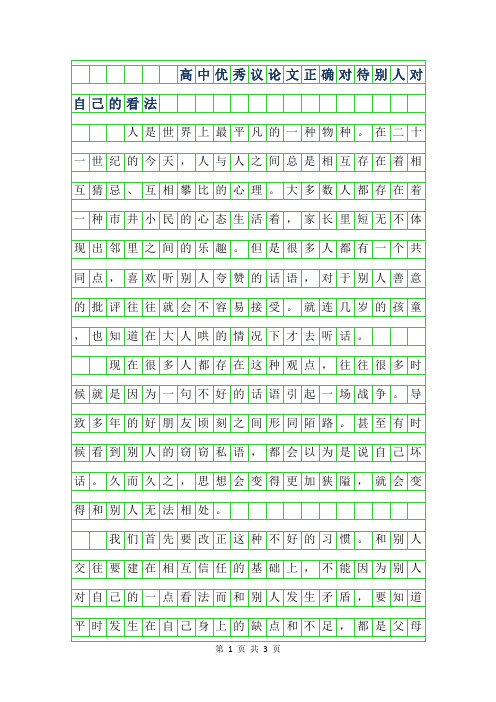 高中优秀议论文正确对待别人对自己的看法

人是世界上最平凡的一种物种。在二十一世纪的今天，人与人之间总是相互存在着相互猜忌、互相攀比的心理。大多数人都存在着一种市井小民的心态生活着，家长里短无不体现出邻里之间的乐趣。但是很多人都有一个共同点，喜欢听别人夸赞的话语，对于别人善意的批评往往就会不容易接受。就连几岁的孩童，也知道在大人哄的情况下才去听话。

现在很多人都存在这种观点，往往很多时候就是因为一句不好的话语引起一场战争。导致多年的好朋友顷刻之间形同陌路。甚至有时候看到别人的窃窃私语，都会以为是说自己坏话。久而久之，思想会变得更加狭隘，就会变得和别人无法相处。

我们首先要改正这种不好的习惯。和别人交往要建在相互信任的基础上，不能因为别人对自己的一点看法而和别人发生矛盾，要知道平时发生在自己身上的缺点和不足，都是父母

第 1 页 共 3 页